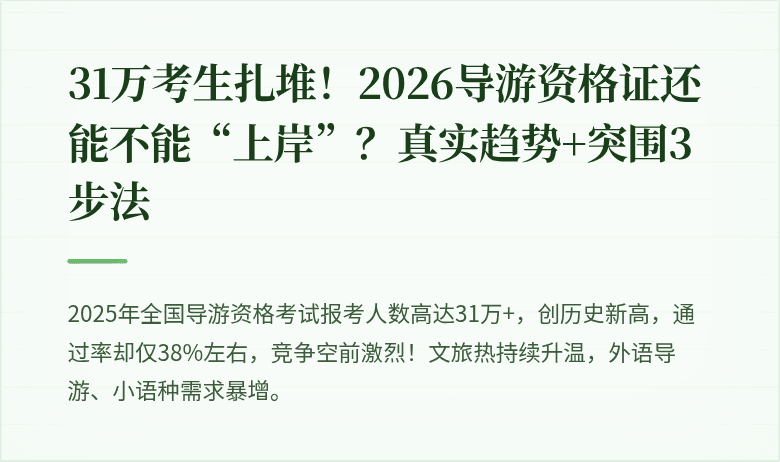 31万考生扎堆！2026导游资格证还能不能“上岸”？真实趋势+突围3步法

2025年全国导游资格考试报考人数高达31万+，创历史新高，通过率却仅38%左右，竞争空前激烈！文旅热持续升温，外语导游、小语种需求暴增。